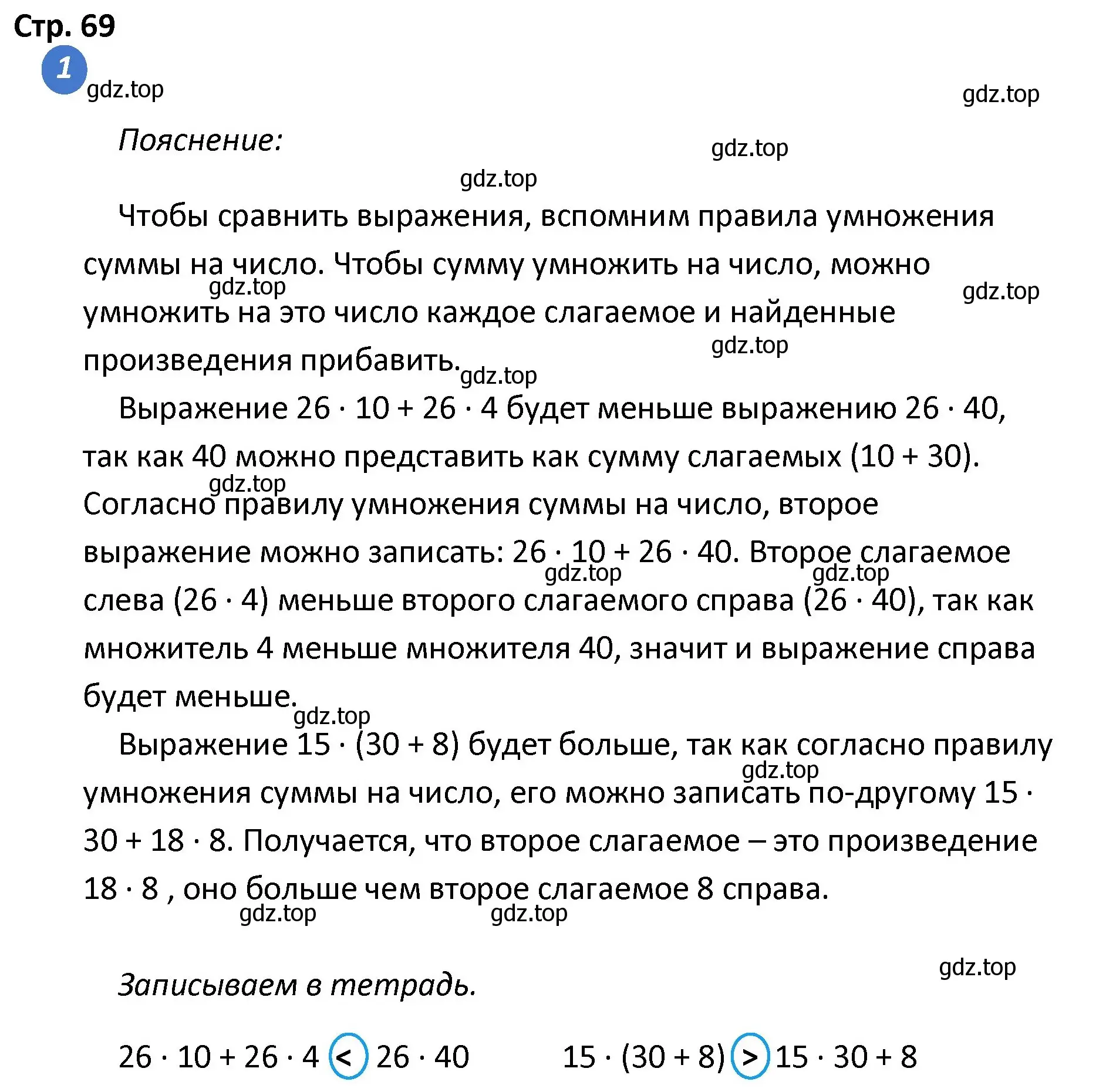 Стр. 69

1

gdz.top

gdz.top

Пояснение:

gdz.top

gdz.top

Чтобы сравнить выражения, вспомним правила умножения суммы на число. Чтобы сумму умножить на число, можно умножить на это число каждое слагаемое и найденные произведения прибавить.

gdz.top

gdz.top

gdz.top

gdz.top

Выражение $26 \cdot 10 + 26 \cdot 4$ будет меньше выражению $26 \cdot 40$, так как 40 можно представить как сумму слагаемых $(10 + 30)$. Согласно правилу умножения суммы на число, второе выражение можно записать: $26 \cdot 10 + 26 \cdot 40$. Второе слагаемое слева $(26 \cdot 4)$ меньше второго слагаемого справа $(26 \cdot 40)$, так как множитель 4 меньше множителя 40, значит и выражение справа будет меньше.

gdz.top

gdz.top

gdz.top

gdz.top

Выражение $15 \cdot (30 + 8)$ будет больше, так как согласно правилу умножения суммы на число, его можно записать по-другому $15 \cdot 30 + 18 \cdot 8$. Получается, что второе слагаемое – это произведение $18 \cdot 8$ , оно больше чем второе слагаемое 8 справа.

gdz.top

gdz.top

gdz.top

gdz.top

Записываем в тетрадь.

$26 \cdot 10 + 26 \cdot 4 < 26 \cdot 40$ $15 \cdot (30 + 8) > 15 \cdot 30 + 8$